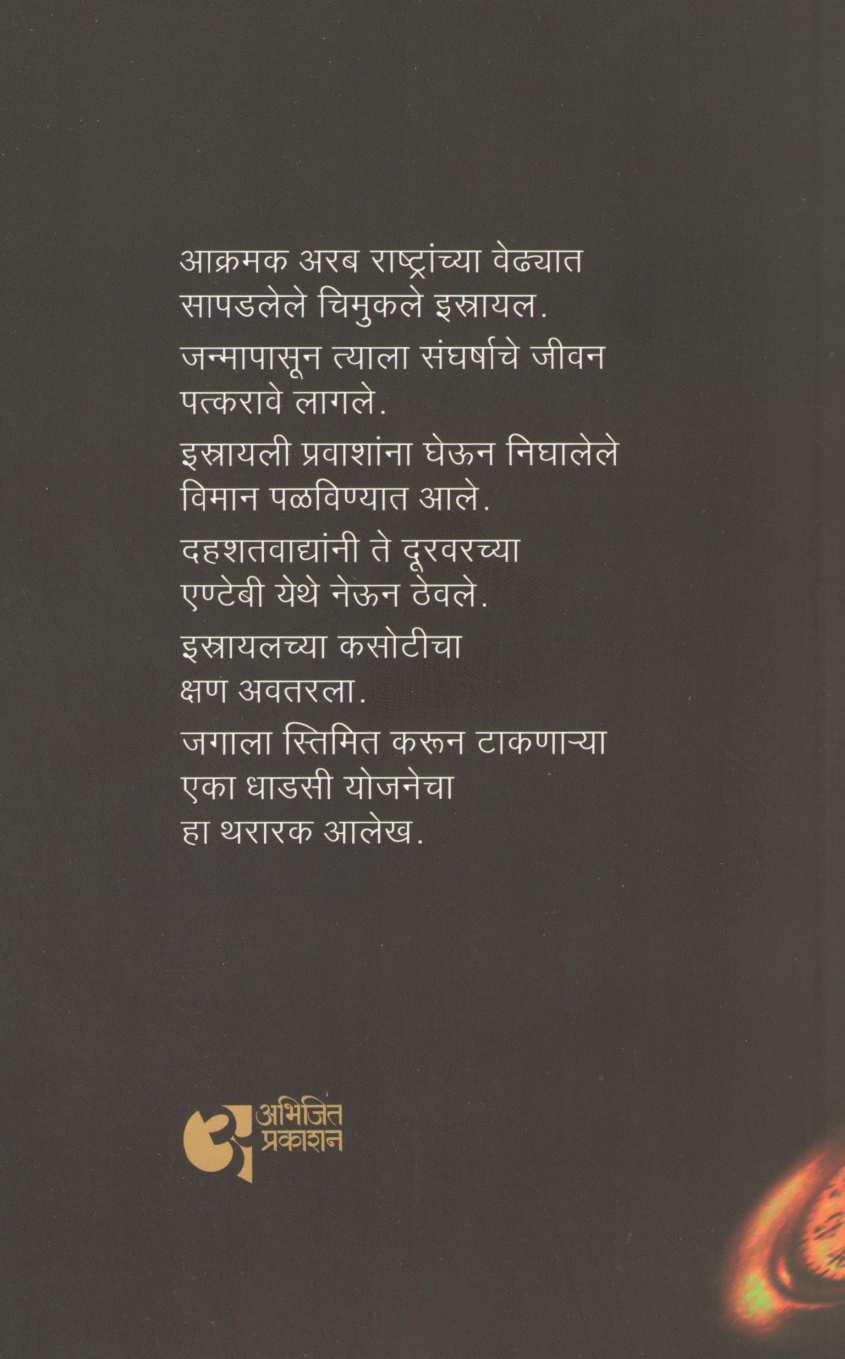 आक्रमक अरब राष्ट्रांच्या वेढ्यात सापडलेले चिमुकले इस्रायल.

जन्मापासून त्याला संघर्षाचे जीवन पत्करावे लागले.

इस्रायली प्रवाशांना घेऊन निघालेले विमान पळविण्यात आले.

दहशतवाद्यांनी ते दूरवरच्या एण्टेबी येथे नेऊन ठेवले.

इस्रायलच्या कसोटीचा क्षण अवतरला.

जगाला स्तिमित करून टाकणाऱ्या एका धाडसी योजनेचा हा थरारक आलेख.

अभिजित
प्रकाशन